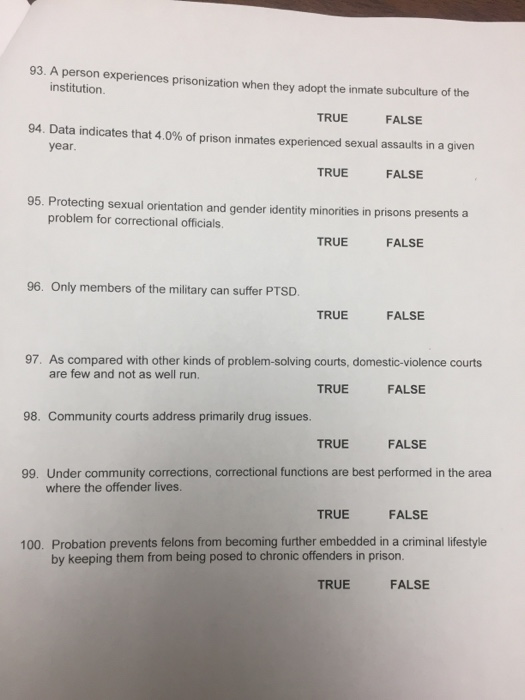 93. A person experiences prisonization when they adopt the inmate subculture of the institution.

TRUE FALSE

94. Data indicates that 4.0% of prison inmates experienced sexual assaults in a given year.

TRUE FALSE

95. Protecting sexual orientation and gender identity minorities in prisons presents a problem for correctional officials.

TRUE FALSE

96. Only members of the military can suffer PTSD.

TRUE FALSE

97. As compared with other kinds of problem-solving courts, domestic-violence courts are few and not as well run.

TRUE FALSE

98. Community courts address primarily drug issues.

TRUE FALSE

99. Under community corrections, correctional functions are best performed in the area where the offender lives.

TRUE FALSE

100. Probation prevents felons from becoming further embedded in a criminal lifestyle by keeping them from being posed to chronic offenders in prison.

TRUE FALSE